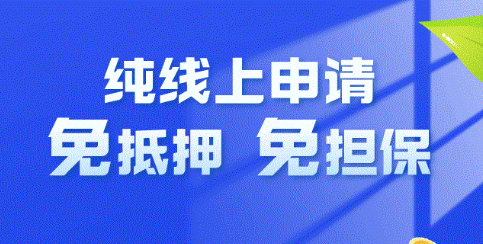 纯线上申请
免抵押 免担保